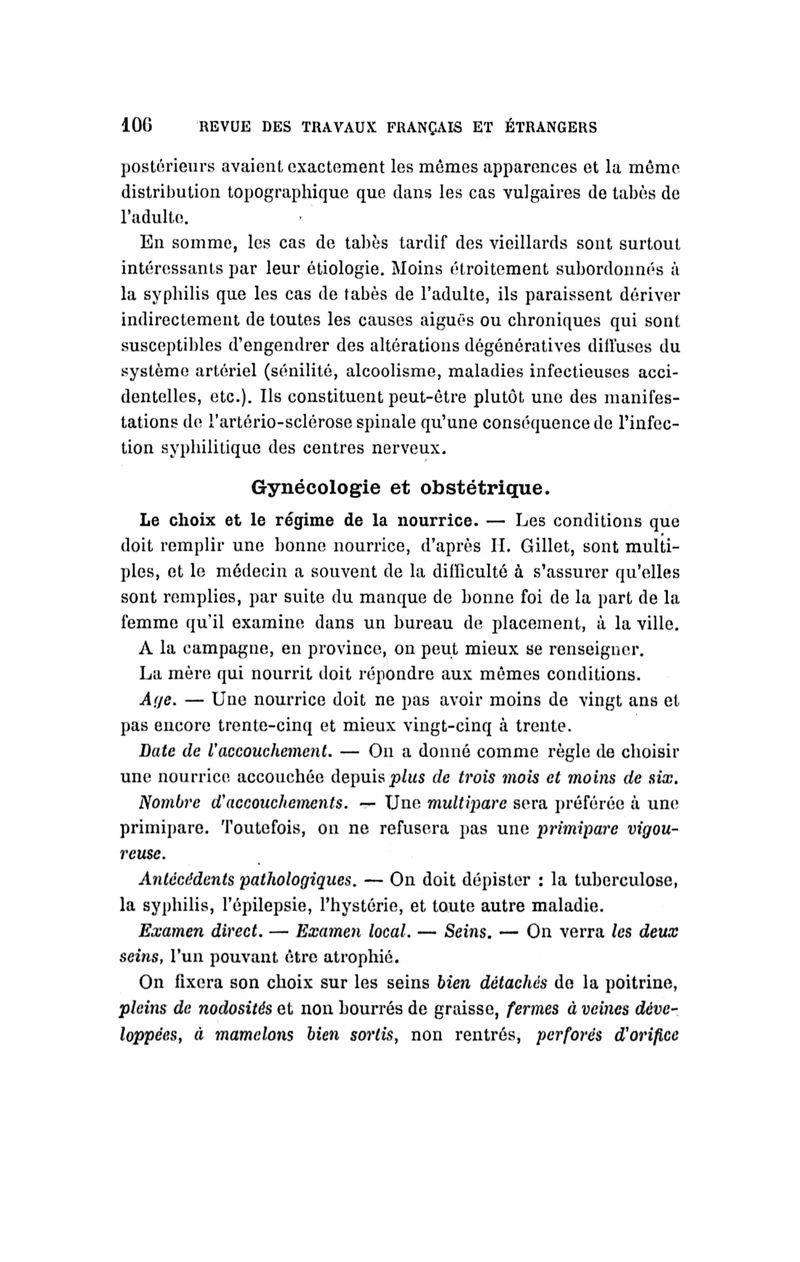 106 REVUE DES TRAVAUX FRANÇAIS ET ÉTRANGERS

postérieurs avaient exactement les mêmes apparences et la même distribution topographique que dans les cas vulgaires de tabès de l'adulte.

En somme, les cas de tabès tardif des vieillards sont surtout intéressants par leur étiologie. Moins étroitement subordonnés à la syphilis que les cas de tabès de l'adulte, ils paraissent dériver indirectement de toutes les causes aiguës ou chroniques qui sont susceptibles d'engendrer des altérations dégénératives diffuses du système artériel (sénilité, alcoolisme, maladies infectieuses accidentelles, etc.). Ils constituent peut-être plutôt une des manifestations de l'artério-sclérose spinale qu'une conséquence de l'infection syphilitique des centres nerveux.

Gynécologie et obstétrique.

Le choix et le régime de la nourrice. — Les conditions que doit remplir une bonne nourrice, d'après H. Gillet, sont multiples, et le médecin a souvent de la difficulté à s'assurer qu'elles sont remplies, par suite du manque de bonne foi de la part de la femme qu'il examine dans un bureau de placement, à la ville.

A la campagne, en province, on peut mieux se renseigner.

La mère qui nourrit doit répondre aux mêmes conditions.

Age. — Une nourrice doit ne pas avoir moins de vingt ans et pas encore trente-cinq et mieux vingt-cinq à trente.

Date de l'accouchement. — On a donné comme règle de choisir une nourrice accouchée depuis plus de trois mois et moins de six.

Nombre d'accouchements. — Une multipare sera préférée à une primipare. Toutefois, on ne refusera pas une primipare vigoureuse.

Antécédents pathologiques. — On doit dépister : la tuberculose, la syphilis, l'épilepsie, l'hystérie, et toute autre maladie.

Examen direct. — Examen local. — Seins. — On verra les deux seins, l'un pouvant être atrophié.

On fixera son choix sur les seins bien détachés de la poitrine, pleins de nodosités et non bourrés de graisse, fermes à veines développées, à mamelons bien sortis, non rentrés, perforés d'orifice